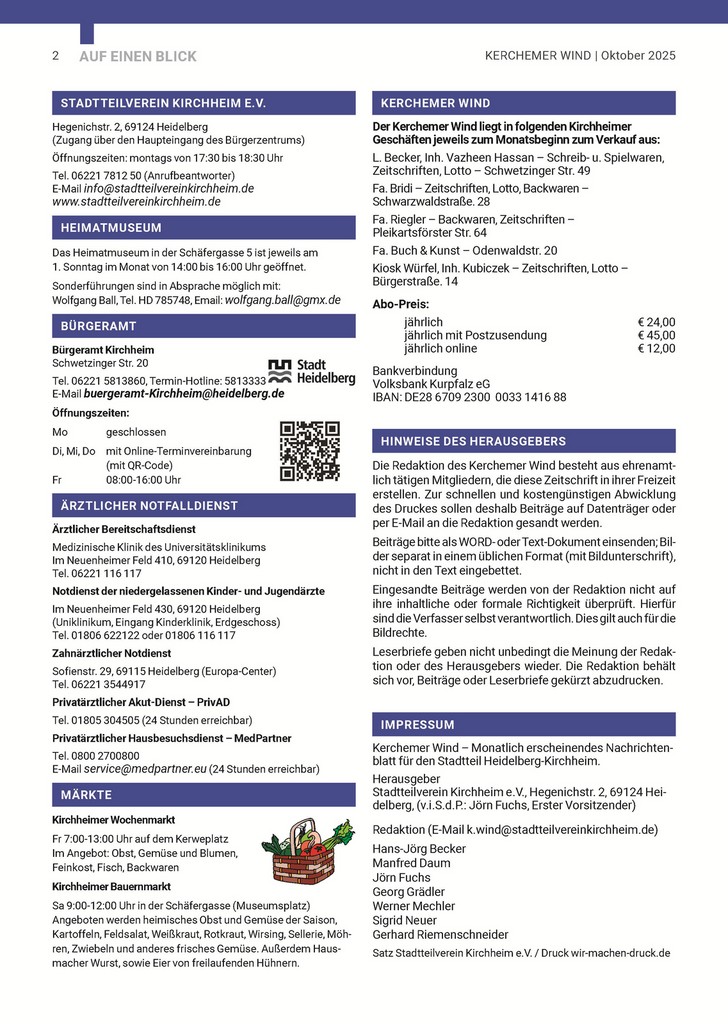 2 AUF EINEN BLICK

KERCHEMER WIND | Oktober 2025

STADTTEILVEREIN KIRCHHEIM E.V.

Hegenichstr. 2, 69124 Heidelberg
(Zugang über den Haupteingang des Bürgerzentrums)
Öffnungszeiten: montags von 17:30 bis 18:30 Uhr
Tel. 06221 7812 50 (Anrufbeantworter)
E-Mail info@stadtteilvereinkirchheim.de
www.stadtteilvereinkirchheim.de

HEIMATMUSEUM

Das Heimatmuseum in der Schäfergasse 5 ist jeweils am 1. Sonntag im Monat von 14:00 bis 16:00 Uhr geöffnet.

Sonderführungen sind in Absprache möglich mit:
Wolfgang Ball, Tel. HD 785748, Email: wolfgang.ball@gmx.de

BÜRGERAMT

Bürgeramt Kirchheim
Schwetzinger Str. 20
Tel. 06221 5813860, Termin-Hotline: 5813333
E-Mail buergeramt-Kirchheim@heidelberg.de

Stadt Heidelberg

Öffnungszeiten:
Mo geschlossen
Di, Mi, Do mit Online-Terminvereinbarung (mit QR-Code)
Fr 08:00-16:00 Uhr

ÄRZTLICHER NOTFALLDIENST

Ärztlicher Bereitschaftsdienst
Medizinische Klinik des Universitätsklinikums
Im Neuenheimer Feld 410, 69120 Heidelberg
Tel. 06221 116 117

Notdienst der niedergelassenen Kinder- und Jugendärzte
Im Neuenheimer Feld 430, 69120 Heidelberg
(Uniklinikum, Eingang Kinderklinik, Erdgeschoss)
Tel. 01806 622122 oder 01806 116 117

Zahnärztlicher Notdienst
Sofienstr. 29, 69115 Heidelberg (Europa-Center)
Tel. 06221 3544917

Privatärztlicher Akut-Dienst – PrivAD
Tel. 01805 304505 (24 Stunden erreichbar)

Privatärztlicher Hausbesuchsdienst – MedPartner
Tel. 0800 2700800
E-Mail service@medpartner.eu (24 Stunden erreichbar)

MÄRKTE

Kirchheimer Wochenmarkt
Fr 7:00-13:00 Uhr auf dem Kerweplatz
Im Angebot: Obst, Gemüse und Blumen, Feinkost, Fisch, Backwaren

Kirchheimer Bauernmarkt
Sa 9:00-12:00 Uhr in der Schäfergasse (Museumsplatz) Angeboten werden heimisches Obst und Gemüse der Saison, Kartoffeln, Feldsalat, Weißkraut, Rotkraut, Wirsing, Sellerie, Möhren, Zwiebeln und anderes frisches Gemüse. Außerdem Hausmacher Wurst, sowie Eier von freilaufenden Hühnern.

KERCHEMER WIND

Der Kerchemer Wind liegt in folgenden Kirchheimer Geschäften jeweils zum Monatsbeginn zum Verkauf aus:

L. Becker, Inh. Vazheen Hassan – Schreib- u. Spielwaren, Zeitschriften, Lotto – Schwetzinger Str. 49

Fa. Bridi – Zeitschriften, Lotto, Backwaren – Schwarzwaldstraße. 28

Fa. Riegler – Backwaren, Zeitschriften – Pleikartsförster Str. 64

Fa. Buch & Kunst – Odenwaldstr. 20

Kiosk Würfel, Inh. Kubiczek – Zeitschriften, Lotto – Bürgerstraße. 14

Abo-Preis:
jährlich € 24,00
jährlich mit Postzusendung € 45,00
jährlich online € 12,00

Bankverbindung
Volksbank Kurpfalz eG
IBAN: DE28 6709 2300 0033 1416 88

HINWEISE DES HERAUSGEBERS

Die Redaktion des Kerchemer Wind besteht aus ehrenamtlich tätigen Mitgliedern, die diese Zeitschrift in ihrer Freizeit erstellen. Zur schnellen und kostengünstigen Abwicklung des Druckes sollen deshalb Beiträge auf Datenträger oder per E-Mail an die Redaktion gesandt werden.

Beiträge bitte als WORD- oder Text-Dokument einsenden; Bilder separat in einem üblichen Format (mit Bildunterschrift), nicht in den Text eingebettet.

Eingesandte Beiträge werden von der Redaktion nicht auf ihre inhaltliche oder formale Richtigkeit überprüft. Hierfür sind die Verfasser selbst verantwortlich. Dies gilt auch für die Bildrechte.

Leserbriefe geben nicht unbedingt die Meinung der Redaktion oder des Herausgebers wieder. Die Redaktion behält sich vor, Beiträge oder Leserbriefe gekürzt abzudrucken.

IMPRESSUM

Kerchemer Wind – Monatlich erscheinendes Nachrichtenblatt für den Stadtteil Heidelberg-Kirchheim.

Herausgeber
Stadtteilverein Kirchheim e.V., Hegenichstr. 2, 69124 Heidelberg, (v.i.S.d.P.: Jörn Fuchs, Erster Vorsitzender)

Redaktion (E-Mail k.wind@stadtteilvereinkirchheim.de)
Hans-Jörg Becker
Manfred Daum
Jörn Fuchs
Georg Grädler
Werner Mechler
Sigrid Neuer
Gerhard Riemenschneider

Satz Stadtteilverein Kirchheim e.V. / Druck wir-machen-druck.de